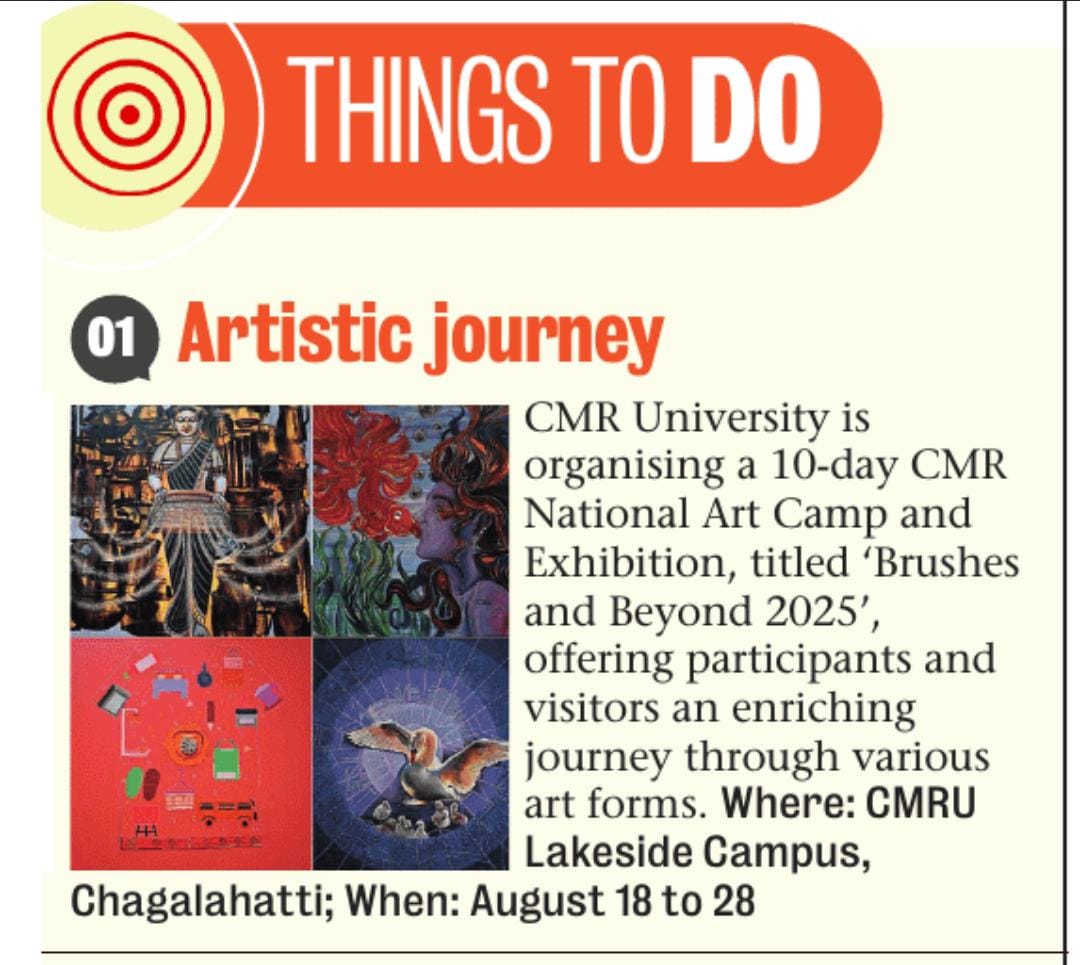 THINGS TO DO

01 Artistic journey

CMR University is organising a 10-day CMR National Art Camp and Exhibition, titled 'Brushes and Beyond 2025', offering participants and visitors an enriching journey through various art forms. Where: CMRU Lakeside Campus, Chagalahatti; When: August 18 to 28